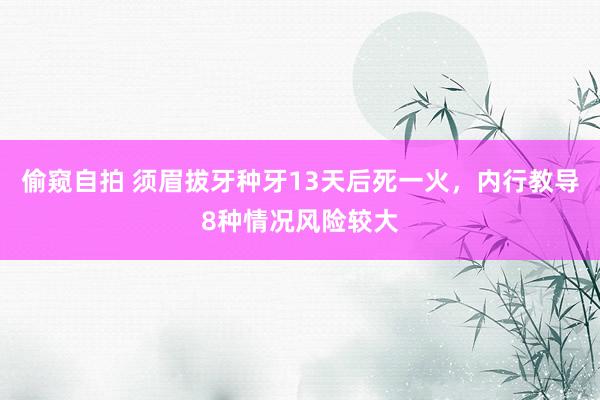 偷窥自拍 须眉拔牙种牙13天后死一火，内行教导8种情况风险较大